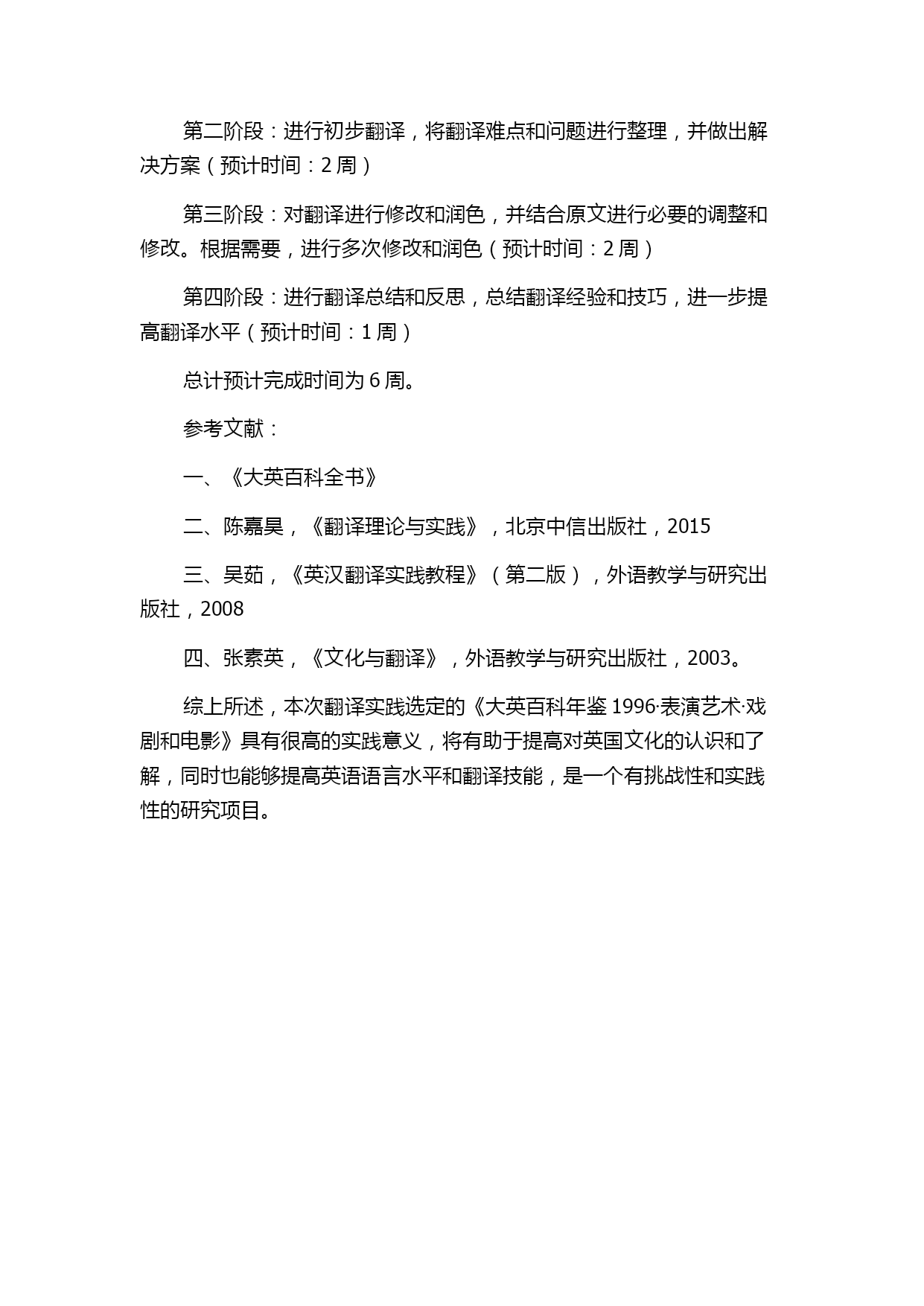 第二阶段：进行初步翻译，将翻译难点和问题进行整理，并做出解决方案（预计时间：2 周）

第三阶段：对翻译进行修改和润色，并结合原文进行必要的调整和修改。根据需要，进行多次修改和润色（预计时间：2 周）

第四阶段：进行翻译总结和反思，总结翻译经验和技巧，进一步提高翻译水平（预计时间：1 周）

总计预计完成时间为 6 周。

参考文献：

一、《大英百科全书》

二、陈嘉昊，《翻译理论与实践》，北京中信出版社，2015

三、吴茹，《英汉翻译实践教程》（第二版），外语教学与研究出版社，2008

四、张素英，《文化与翻译》，外语教学与研究出版社，2003。

综上所述，本次翻译实践选定的《大英百科年鉴 1996·表演艺术·戏剧和电影》具有很高的实践意义，将有助于提高对英国文化的认识和了解，同时也能够提高英语语言水平和翻译技能，是一个有挑战性和实践性的研究项目。